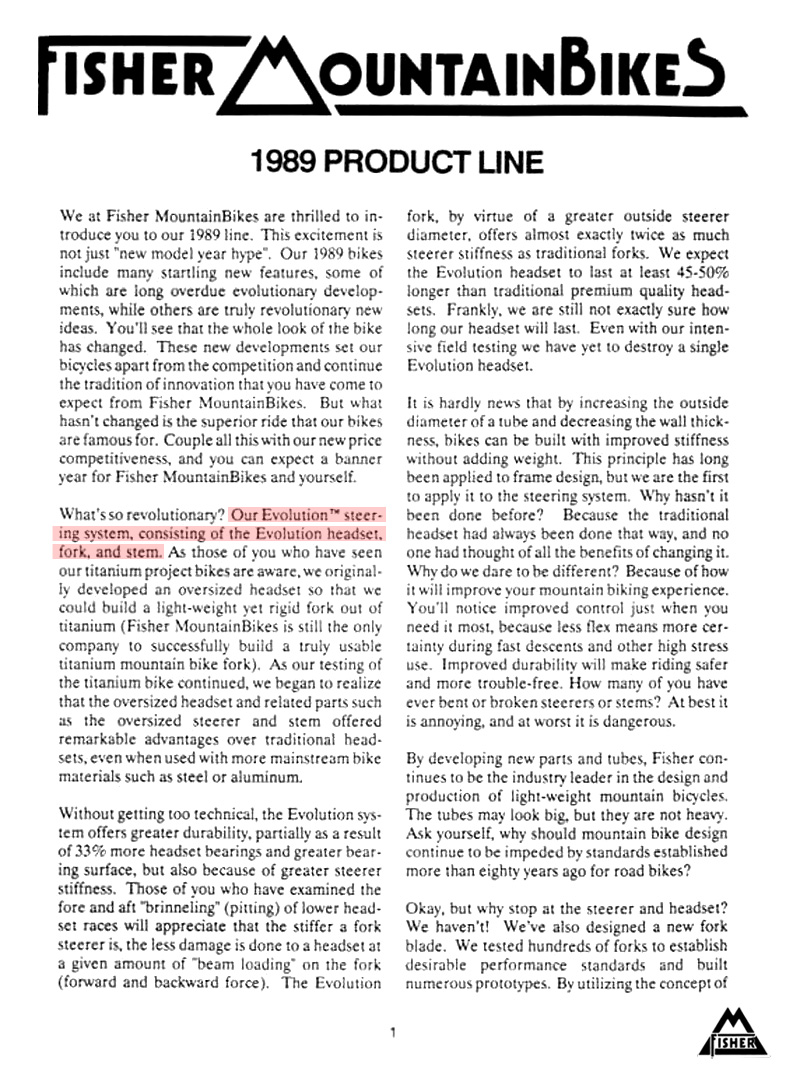 FISHER MOUNTAINBIKES

1989 PRODUCT LINE

We at Fisher MountainBikes are thrilled to introduce you to our 1989 line. This excitement is not just "new model year hype". Our 1989 bikes include many startling new features, some of which are long overdue evolutionary developments, while others are truly revolutionary new ideas. You'll see that the whole look of the bike has changed. These new developments set our bicycles apart from the competition and continue the tradition of innovation that you have come to expect from Fisher MountainBikes. But what hasn't changed is the superior ride that our bikes are famous for. Couple all this with our new price competitiveness, and you can expect a banner year for Fisher MountainBikes and yourself.

What's so revolutionary? Our Evolution™ steering system, consisting of the Evolution headset, fork, and stem. As those of you who have seen our titanium project bikes are aware, we originally developed an oversized headset so that we could build a light-weight yet rigid fork out of titanium (Fisher MountainBikes is still the only company to successfully build a truly usable titanium mountain bike fork). As our testing of the titanium bike continued, we began to realize that the oversized headset and related parts such as the oversized steerer and stem offered remarkable advantages over traditional headsets, even when used with more mainstream bike materials such as steel or aluminum.

Without getting too technical, the Evolution system offers greater durability, partially as a result of 33% more headset bearings and greater bearing surface, but also because of greater steerer stiffness. Those of you who have examined the fore and aft "brinneling" (pitting) of lower headset races will appreciate that the stiffer a fork steerer is, the less damage is done to a headset at a given amount of "beam loading" on the fork (forward and backward force). The Evolution fork, by virtue of a greater outside steerer diameter, offers almost exactly twice as much steerer stiffness as traditional forks. We expect the Evolution headset to last at least 45-50% longer than traditional premium quality headsets. Frankly, we are still not exactly sure how long our headset will last. Even with our intensive field testing we have yet to destroy a single Evolution headset.

It is hardly news that by increasing the outside diameter of a tube and decreasing the wall thickness, bikes can be built with improved stiffness without adding weight. This principle has long been applied to frame design, but we are the first to apply it to the steering system. Why hasn't it been done before? Because the traditional headset had always been done that way, and no one had thought of all the benefits of changing it. Why do we dare to be different? Because of how it will improve your mountain biking experience. You'll notice improved control just when you need it most, because less flex means more certainty during fast descents and other high stress use. Improved durability will make riding safer and more trouble-free. How many of you have ever bent or broken steerers or stems? At best it is annoying, and at worst it is dangerous.

By developing new parts and tubes, Fisher continues to be the industry leader in the design and production of light-weight mountain bicycles. The tubes may look big, but they are not heavy. Ask yourself, why should mountain bike design continue to be impeded by standards established more than eighty years ago for road bikes?

Okay, but why stop at the steerer and headset? We haven't! We've also designed a new fork blade. We tested hundreds of forks to establish desirable performance standards and built numerous prototypes. By utilizing the concept of

1

FISHER